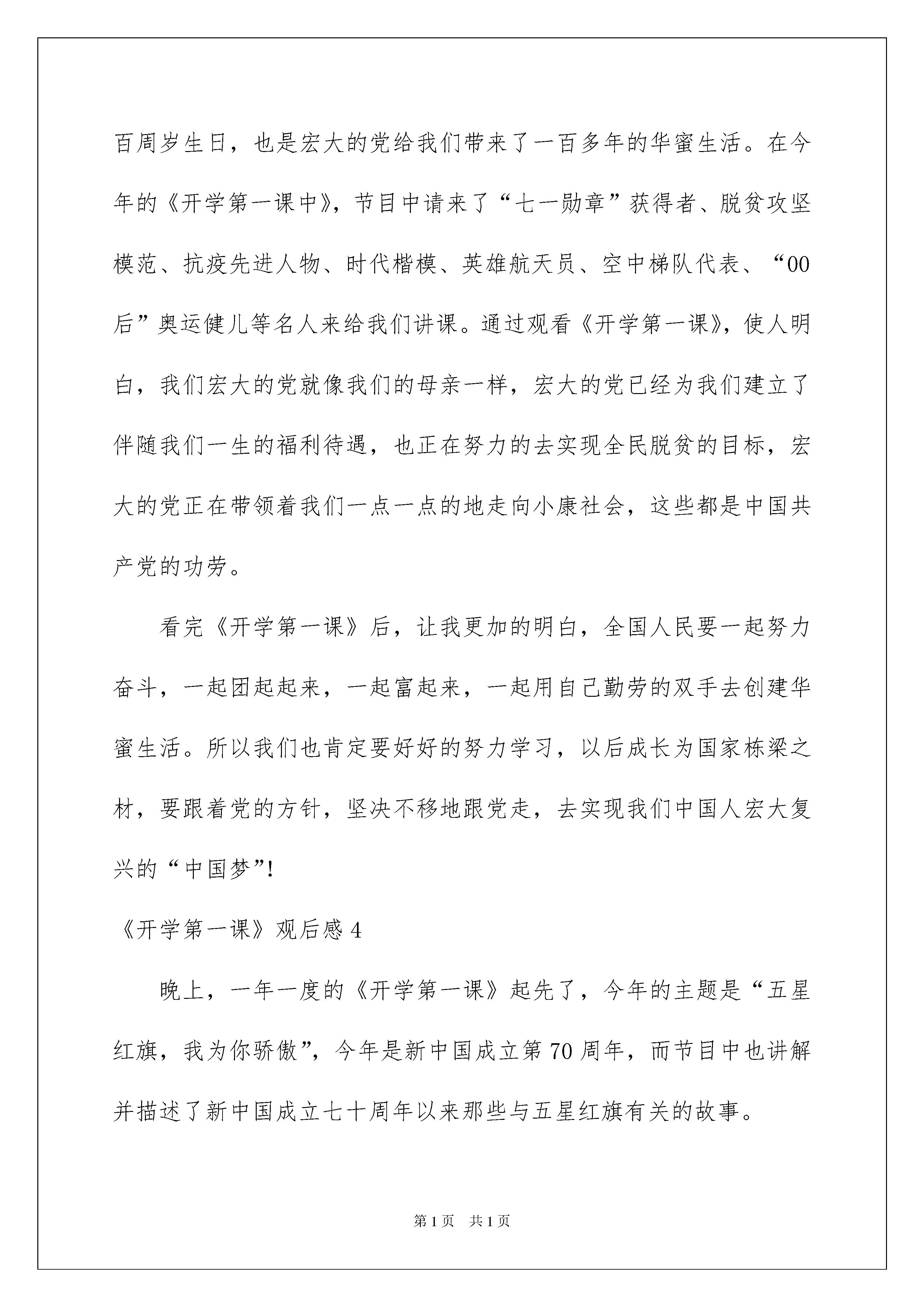 百周岁生日，也是宏大的党给我们带来了一百多年的华蜜生活。在今年的《开学第一课中》，节目中请来了“七一勋章”获得者、脱贫攻坚模范、抗疫先进人物、时代楷模、英雄航天员、空中梯队代表、“00后”奥运健儿等名人来给我们讲课。通过观看《开学第一课》，使人明白，我们宏大的党就像我们的母亲一样，宏大的党已经为我们建立了伴随我们一生的福利待遇，也正在努力的去实现全民脱贫的目标，宏大的党正在带领着我们一点一点的地走向小康社会，这些都是中国共产党的功劳。

看完《开学第一课》后，让我更加的明白，全国人民要一起努力奋斗，一起团起起来，一起富起来，一起用自己勤劳的双手去创建华蜜生活。所以我们也肯定要好好的努力学习，以后成长为国家栋梁之材，要跟着党的方针，坚决不移地跟党走，去实现我们中国人宏大复兴的“中国梦”!

《开学第一课》观后感 4

晚上，一年一度的《开学第一课》起先了，今年的主题是“五星红旗，我为你骄傲”，今年是新中国成立第 70 周年，而节目中也讲解并描述了新中国成立七十周年以来那些与五星红旗有关的故事。

第 1 页 共 1 页